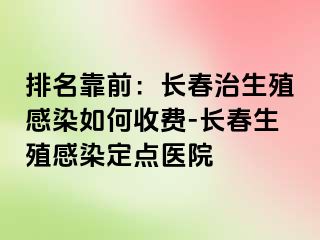 排名靠前：长春治生殖感染如何收费-长春生殖感染定点医院